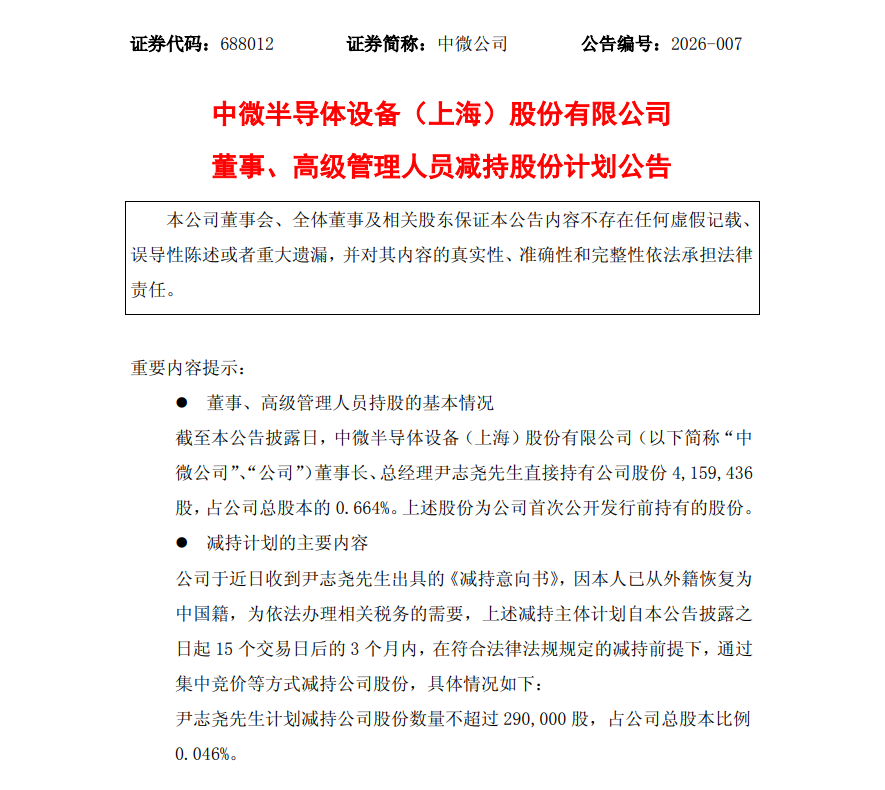 证券代码：688012 证券简称：中微公司 公告编号：2026-007

中微半导体设备（上海）股份有限公司

董事、高级管理人员减持股份计划公告

本公司董事会、全体董事及相关股东保证本公告内容不存在任何虚假记载、误导性陈述或者重大遗漏，并对其内容的真实性、准确性和完整性依法承担法律责任。

重要内容提示：

• 董事、高级管理人员持股的基本情况

截至本公告披露日，中微半导体设备（上海）股份有限公司（以下简称“中微公司”、“公司”）董事长、总经理尹志尧先生直接持有公司股份4,159,436股，占公司总股本的0.664%。上述股份为公司首次公开发行前持有的股份。

• 减持计划的主要内容

公司于近日收到尹志尧先生出具的《减持意向书》，因本人已从外籍恢复为中国籍，为依法办理相关税务的需要，上述减持主体计划自本公告披露之日起15个交易日后的3个月内，在符合法律法规规定的减持前提下，通过集中竞价等方式减持公司股份，具体情况如下：

尹志尧先生计划减持公司股份数量不超过290,000股，占公司总股本比例0.046%。